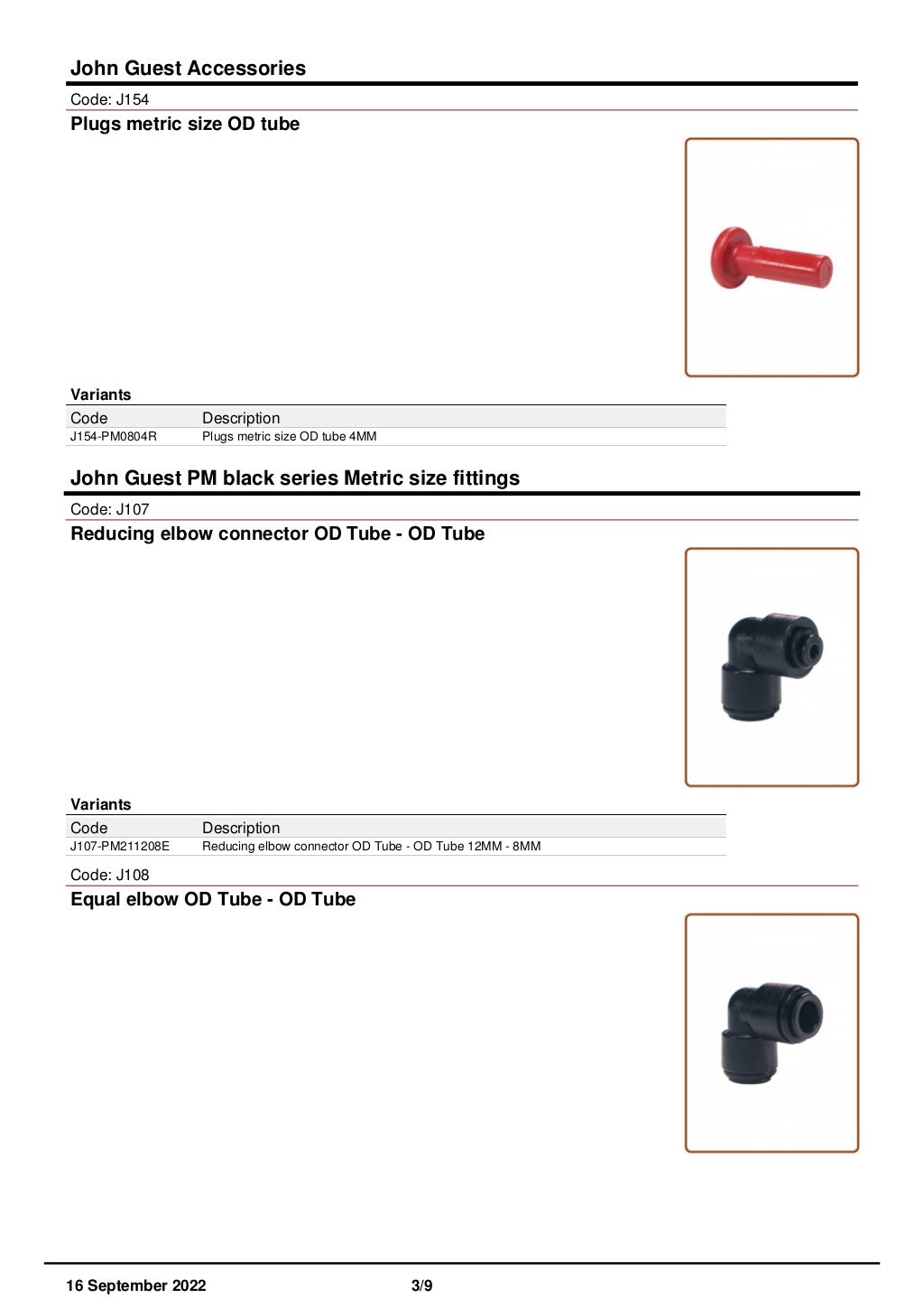 John Guest Accessories

Code: J154

Plugs metric size OD tube

Variants

| Code | Description |
|---|---|
| J154-PM0804R | Plugs metric size OD tube 4MM |

John Guest PM black series Metric size fittings

Code: J107

Reducing elbow connector OD Tube - OD Tube

Variants

| Code | Description |
|---|---|
| J107-PM211208E | Reducing elbow connector OD Tube - OD Tube 12MM - 8MM |

Code: J108

Equal elbow OD Tube - OD Tube

16 September 2022 3/9